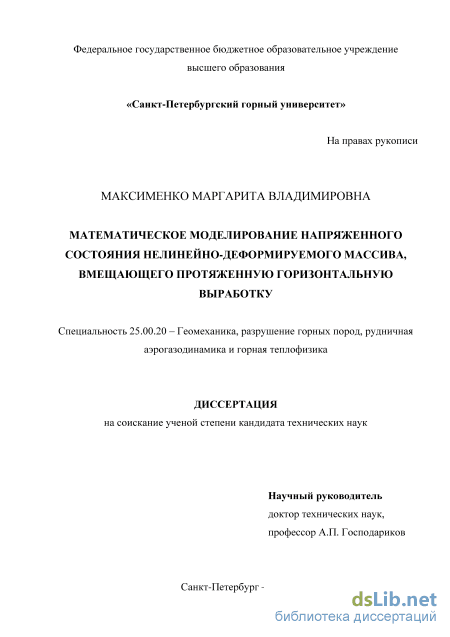 Федеральное государственное бюджетное образовательное учреждение высшего образования

«Санкт-Петербургский горный университет»

На правах рукописи

МАКСИМЕНКО МАРГАРИТА ВЛАДИМИРОВНА

МАТЕМАТИЧЕСКОЕ МОДЕЛИРОВАНИЕ НАПРЯЖЕННОГО СОСТОЯНИЯ НЕЛИНЕЙНО-ДЕФОРМИРУЕМОГО МАССИВА, ВМЕЩАЮЩЕГО ПРОТЯЖЕННУЮ ГОРИЗОНТАЛЬНУЮ ВЫРАБОТКУ

Специальность 25.00.20 – Геомеханика, разрушение горных пород, рудничная аэрогазодинамика и горная теплофизика

ДИССЕРТАЦИЯ
на соискание ученой степени кандидата технических наук

Научный руководитель
доктор технических наук,
профессор А.П. Господариков

Санкт-Петербург -

dsLib.net
библиотека диссертаций